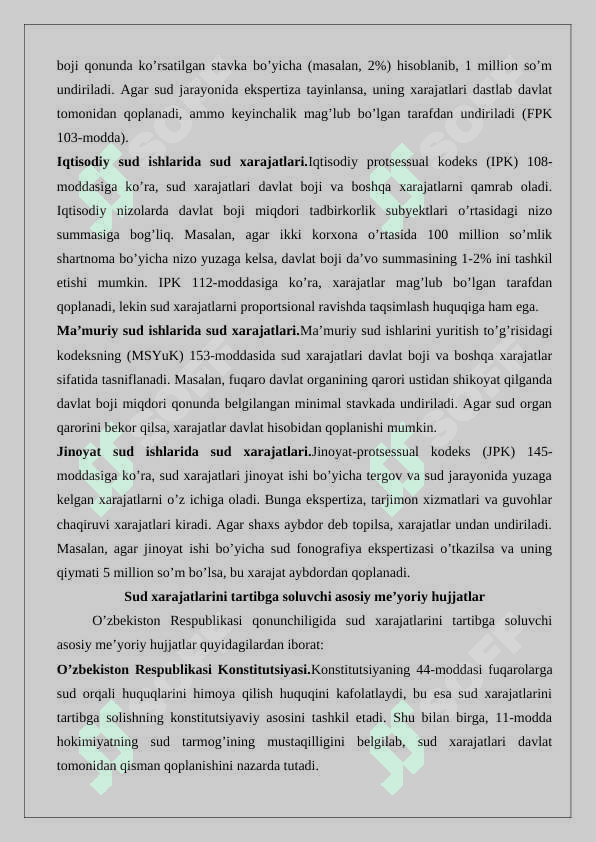 boji qonunda ko’rsatilgan stavka bo’yicha (masalan, 2%) hisoblanib, 1 million so’m undiriladi. Agar sud jarayonida ekspertiza tayinlansa, uning xarajatlari dastlab davlat tomonidan qoplanadi, ammo keyinchalik mag’lub bo’lgan tarafdan undiriladi (FPK 103-modda).

Iqtisodiy sud ishlarida sud xarajatlari.Iqtisodiy protsessual kodeks (IPK) 108-moddasiga ko’ra, sud xarajatlari davlat boji va boshqa xarajatlarni qamrab oladi. Iqtisodiy nizolarda davlat boji miqdori tadbirkorlik subyektlari o’rtasidagi nizo summasiga bog’liq. Masalan, agar ikki korxona o’rtasida 100 million so’mlik shartnoma bo’yicha nizo yuzaga kelsa, davlat boji da’vo summasining 1-2% ini tashkil etishi mumkin. IPK 112-moddasiga ko’ra, xarajatlar mag’lub bo’lgan tarafdan qoplanadi, lekin sud xarajatlarni proportsional ravishda taqsimlash huquqiga ham ega.

Ma’muriy sud ishlarida sud xarajatlari.Ma’muriy sud ishlarini yuritish to’g’risidagi kodeksning (MSYuK) 153-moddasida sud xarajatlari davlat boji va boshqa xarajatlar sifatida tasniflanadi. Masalan, fuqaro davlat organining qarori ustidan shikoyat qilganda davlat boji miqdori qonunda belgilangan minimal stavkada undiriladi. Agar sud organ qarorini bekor qilsa, xarajatlar davlat hisobidan qoplanishi mumkin.

Jinoyat sud ishlarida sud xarajatlari.Jinoyat-protsessual kodeks (JPK) 145-moddasiga ko’ra, sud xarajatlari jinoyat ishi bo’yicha tergov va sud jarayonida yuzaga kelgan xarajatlarni o’z ichiga oladi. Bunga ekspertiza, tarjimon xizmatlari va guvohlar chaqiruvi xarajatlari kiradi. Agar shaxs aybdor deb topilsa, xarajatlar undan undiriladi. Masalan, agar jinoyat ishi bo’yicha sud fonografiya ekspertizasi o’tkazilsa va uning qiymati 5 million so’m bo’lsa, bu xarajat aybdordan qoplanadi.

Sud xarajatlarini tartibga soluvchi asosiy me’yoriy hujjatlar

O’zbekiston Respublikasi qonunchiligida sud xarajatlarini tartibga soluvchi asosiy me’yoriy hujjatlar quyidagilardan iborat:

O’zbekiston Respublikasi Konstitutsiyasi.Konstitutsiyaning 44-moddasi fuqarolarga sud orqali huquqlarini himoya qilish huquqini kafolatlaydi, bu esa sud xarajatlarini tartibga solishning konstitutsiyaviy asosini tashkil etadi. Shu bilan birga, 11-modda hokimiyatning sud tarmog’ining mustaqilligini belgilab, sud xarajatlari davlat tomonidan qisman qoplanishini nazarda tutadi.